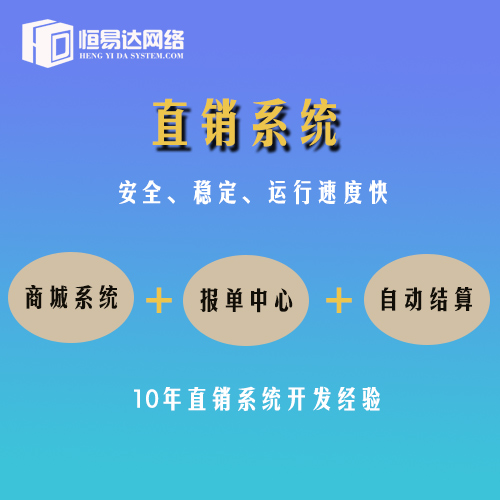 恒易达网络
HENG YI DA SYSTEM.COM

直销系统

安全、稳定、运行速度快

商城系统 + 报单中心 + 自动结算

10年直销系统开发经验